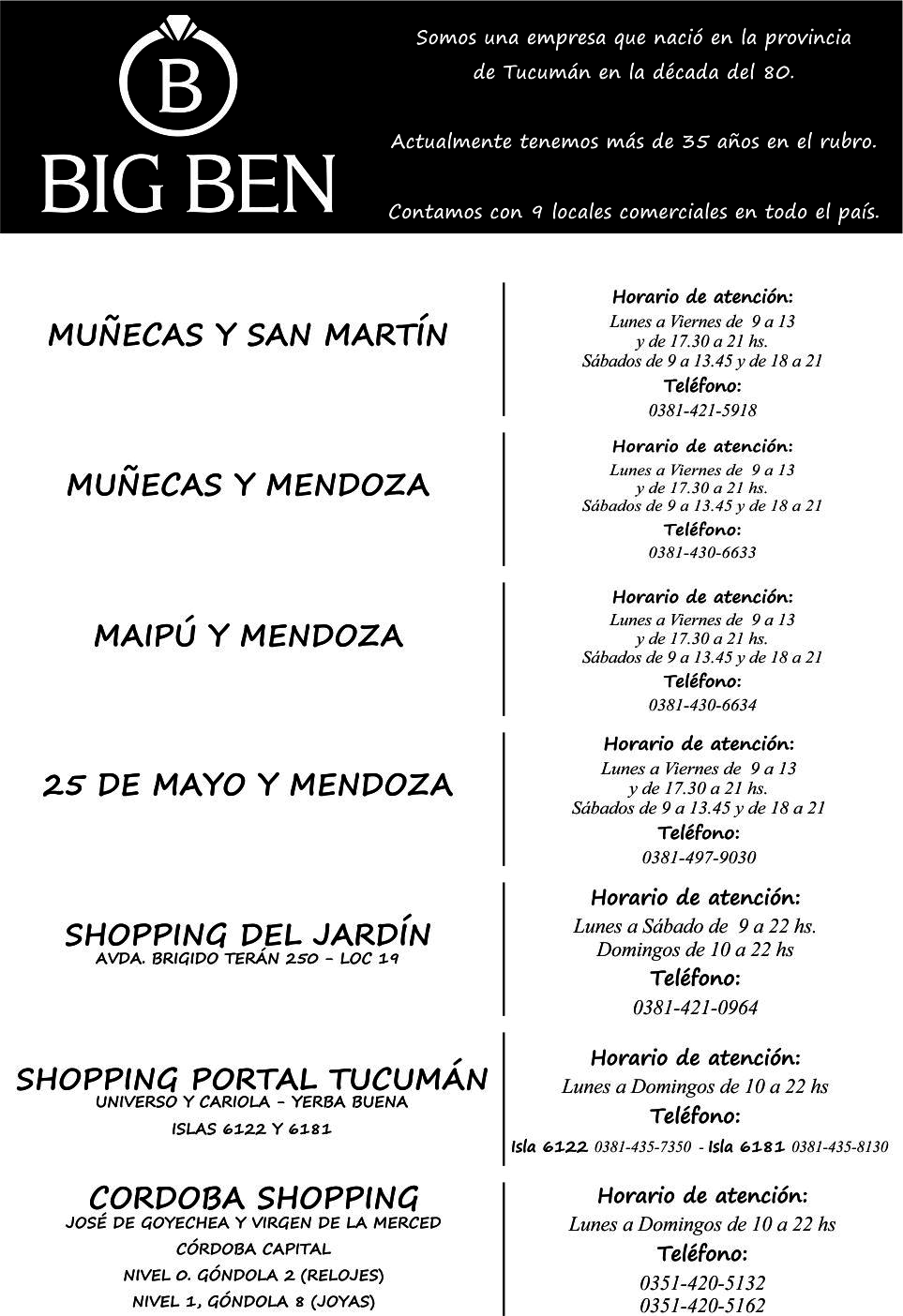 B
BIG BEN

Somos una empresa que nació en la provincia de Tucumán en la década del 80.

Actualmente tenemos más de 35 años en el rubro.

Contamos con 9 locales comerciales en todo el país.

MUÑECAS Y SAN MARTÍN

Horario de atención:
Lunes a Viernes de 9 a 13
y de 17.30 a 21 hs.
Sábados de 9 a 13.45 y de 18 a 21
Teléfono:
0381-421-5918

MUÑECAS Y MENDOZA

Horario de atención:
Lunes a Viernes de 9 a 13
y de 17.30 a 21 hs.
Sábados de 9 a 13.45 y de 18 a 21
Teléfono:
0381-430-6633

MAIPÚ Y MENDOZA

Horario de atención:
Lunes a Viernes de 9 a 13
y de 17.30 a 21 hs.
Sábados de 9 a 13.45 y de 18 a 21
Teléfono:
0381-430-6634

25 DE MAYO Y MENDOZA

Horario de atención:
Lunes a Viernes de 9 a 13
y de 17.30 a 21 hs.
Sábados de 9 a 13.45 y de 18 a 21
Teléfono:
0381-497-9030

SHOPPING DEL JARDÍN
AVDA. BRIGIDO TERÁN 250 - LOC 19

Horario de atención:
Lunes a Sábado de 9 a 22 hs.
Domingos de 10 a 22 hs
Teléfono:
0381-421-0964

SHOPPING PORTAL TUCUMÁN
UNIVERSO Y CARIOLA - YERBA BUENA
ISLAS 6122 Y 6181

Horario de atención:
Lunes a Domingos de 10 a 22 hs
Teléfono:
Isla 6122 0381-435-7350 - Isla 6181 0381-435-8130

CORDOBA SHOPPING
JOSÉ DE GOYECHEA Y VIRGEN DE LA MERCED
CÓRDOBA CAPITAL
NIVEL 0. GÓNDOLA 2 (RELOJES)
NIVEL 1, GÓNDOLA 8 (JOYAS)

Horario de atención:
Lunes a Domingos de 10 a 22 hs
Teléfono:
0351-420-5132
0351-420-5162